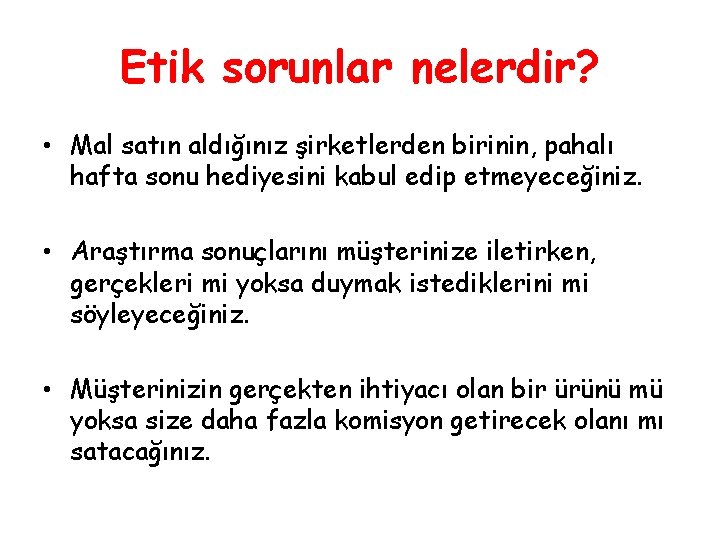 Etik sorunlar nelerdir?

• Mal satın aldığınız şirketlerden birinin, pahalı hafta sonu hediyesini kabul edip etmeyeceğiniz.

• Araştırma sonuçlarını müşterinize iletirken, gerçekleri mi yoksa duymak istediklerini mi söyleyeceğiniz.

• Müşterinizin gerçekten ihtiyacı olan bir ürünü mü yoksa size daha fazla komisyon getirecek olanı mı satacağınız.